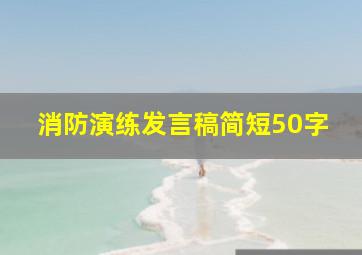 消防演练发言稿简短50字